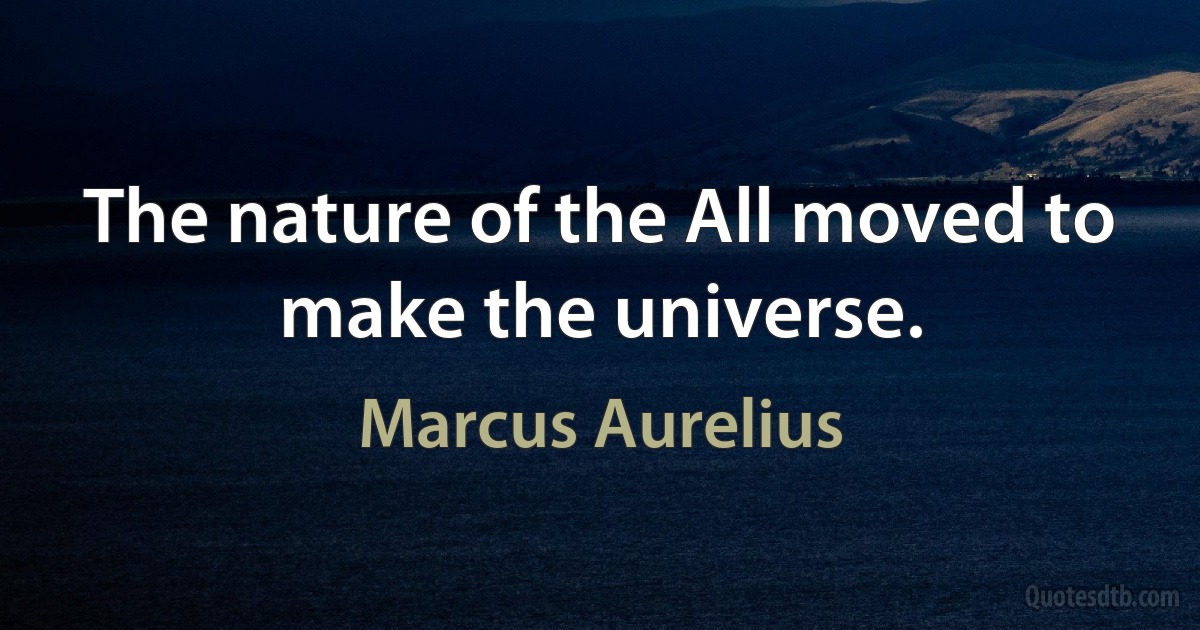 The nature of the All moved to make the universe.

Marcus Aurelius

Quotesdtb.com